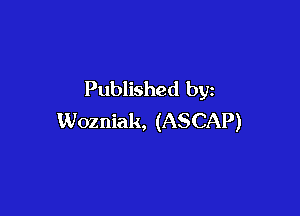 Published by:
Wozniak, (ASCAP)